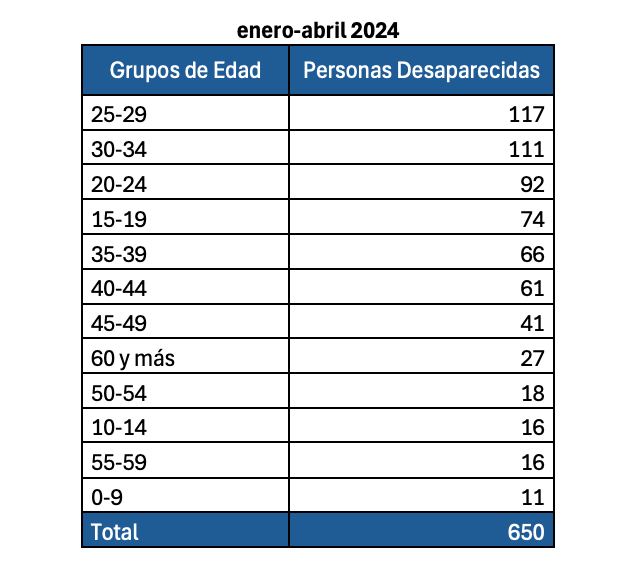 enero-abril 2024

| Grupos de Edad | Personas Desaparecidas |
|---|---|
| 25-29 | 117 |
| 30-34 | 111 |
| 20-24 | 92 |
| 15-19 | 74 |
| 35-39 | 66 |
| 40-44 | 61 |
| 45-49 | 41 |
| 60 y más | 27 |
| 50-54 | 18 |
| 10-14 | 16 |
| 55-59 | 16 |
| 0-9 | 11 |
| Total | 650 |